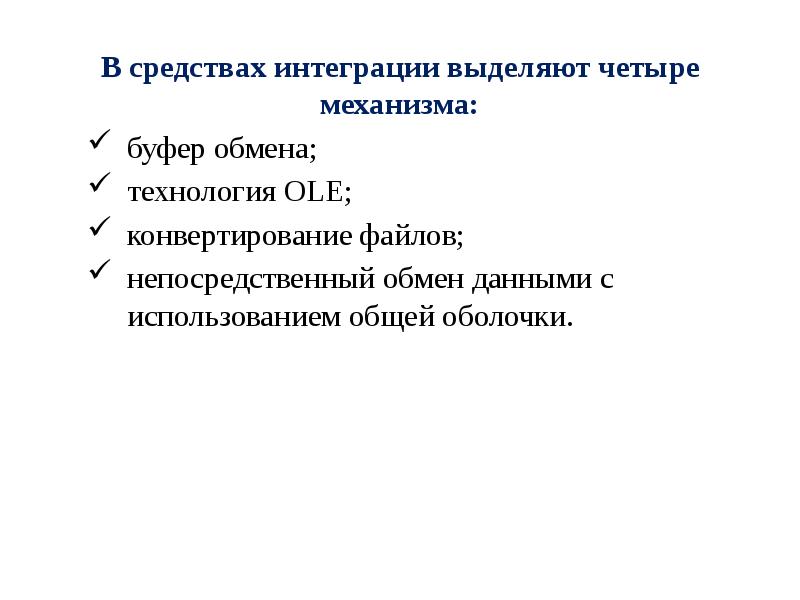 В средствах интеграции выделяют четыре механизма:

✓ буфер обмена;
✓ технология OLE;
✓ конвертирование файлов;
✓ непосредственный обмен данными с использованием общей оболочки.